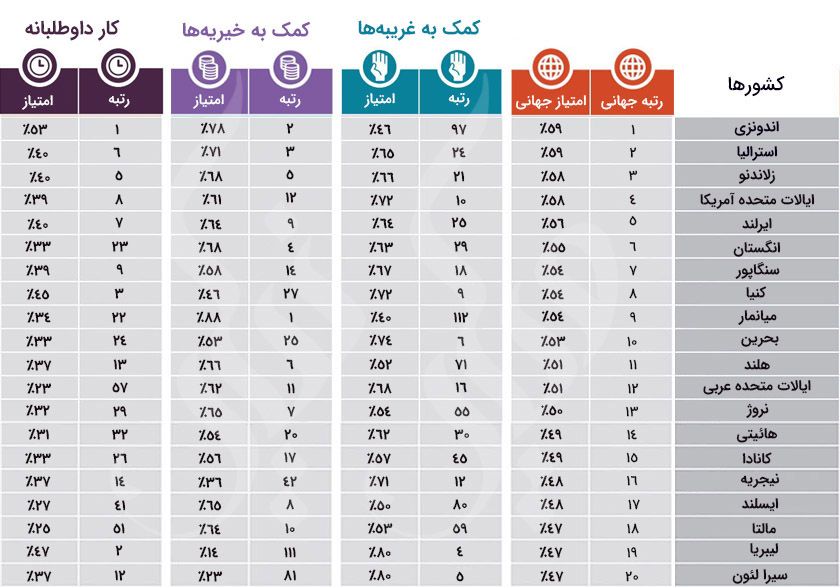 | کشورها | رتبه جهانی | امتیاز جهانی | کمک به غریبه‌ها رتبه | کمک به غریبه‌ها امتیاز | کمک به خیریه‌ها رتبه | کمک به خیریه‌ها امتیاز | کار داوطلبانه رتبه | کار داوطلبانه امتیاز |
|---|---|---|---|---|---|---|---|---|
| اندونزی | ۱ | ٪۵۹ | ۹۷ | ٪۴۶ | ۲ | ٪۷۸ | ۱ | ٪۵۳ |
| استرالیا | ۲ | ٪۵۹ | ۲۴ | ٪۶۵ | ۳ | ٪۷۱ | ۶ | ٪۴۰ |
| زلاندنو | ۳ | ٪۵۸ | ۲۱ | ٪۶۶ | ۵ | ٪۶۸ | ۵ | ٪۴۰ |
| ایالات متحده آمریکا | ۴ | ٪۵۸ | ۱۰ | ٪۷۲ | ۱۲ | ٪۶۱ | ۸ | ٪۳۹ |
| ایرلند | ۵ | ٪۵۶ | ۲۵ | ٪۶۴ | ۹ | ٪۶۴ | ۷ | ٪۴۰ |
| انگستان | ۶ | ٪۵۵ | ۲۹ | ٪۶۳ | ۴ | ٪۶۸ | ۲۳ | ٪۳۳ |
| سنگاپور | ۷ | ٪۵۴ | ۱۸ | ٪۶۷ | ۱۴ | ٪۵۸ | ۹ | ٪۳۹ |
| کنیا | ۸ | ٪۵۴ | ۹ | ٪۷۲ | ۲۷ | ٪۴۶ | ۳ | ٪۴۵ |
| میانمار | ۹ | ٪۵۴ | ۱۱۲ | ٪۴۰ | ۱ | ٪۸۸ | ۲۲ | ٪۳۴ |
| بحرین | ۱۰ | ٪۵۳ | ۶ | ٪۷۴ | ۲۵ | ٪۵۳ | ۲۴ | ٪۳۳ |
| هلند | ۱۱ | ٪۵۱ | ۷۱ | ٪۵۲ | ۶ | ٪۶۶ | ۱۳ | ٪۳۷ |
| ایالات متحده عربی | ۱۲ | ٪۵۱ | ۱۶ | ٪۶۸ | ۱۱ | ٪۶۲ | ۵۷ | ٪۲۳ |
| نروژ | ۱۳ | ٪۵۰ | ۵۵ | ٪۵۴ | ۷ | ٪۶۵ | ۲۹ | ٪۳۲ |
| هائیتی | ۱۴ | ٪۴۹ | ۳۰ | ٪۶۲ | ۲۰ | ٪۵۴ | ۳۲ | ٪۳۱ |
| کانادا | ۱۵ | ٪۴۹ | ۴۵ | ٪۵۷ | ۱۷ | ٪۵۶ | ۲۶ | ٪۳۳ |
| نیجریه | ۱۶ | ٪۴۸ | ۱۲ | ٪۷۱ | ۴۲ | ٪۳۶ | ۱۴ | ٪۳۷ |
| ایسلند | ۱۷ | ٪۴۸ | ۸۰ | ٪۵۰ | ۸ | ٪۶۵ | ۴۱ | ٪۲۷ |
| مالتا | ۱۸ | ٪۴۷ | ۵۹ | ٪۵۳ | ۱۰ | ٪۶۴ | ۵۱ | ٪۲۵ |
| لیبریا | ۱۹ | ٪۴۷ | ۴ | ٪۸۰ | ۱۱۱ | ٪۱۴ | ۲ | ٪۴۷ |
| سیرا لئون | ۲۰ | ٪۴۷ | ۵ | ٪۸۰ | ۸۱ | ٪۲۳ | ۱۲ | ٪۳۷ |